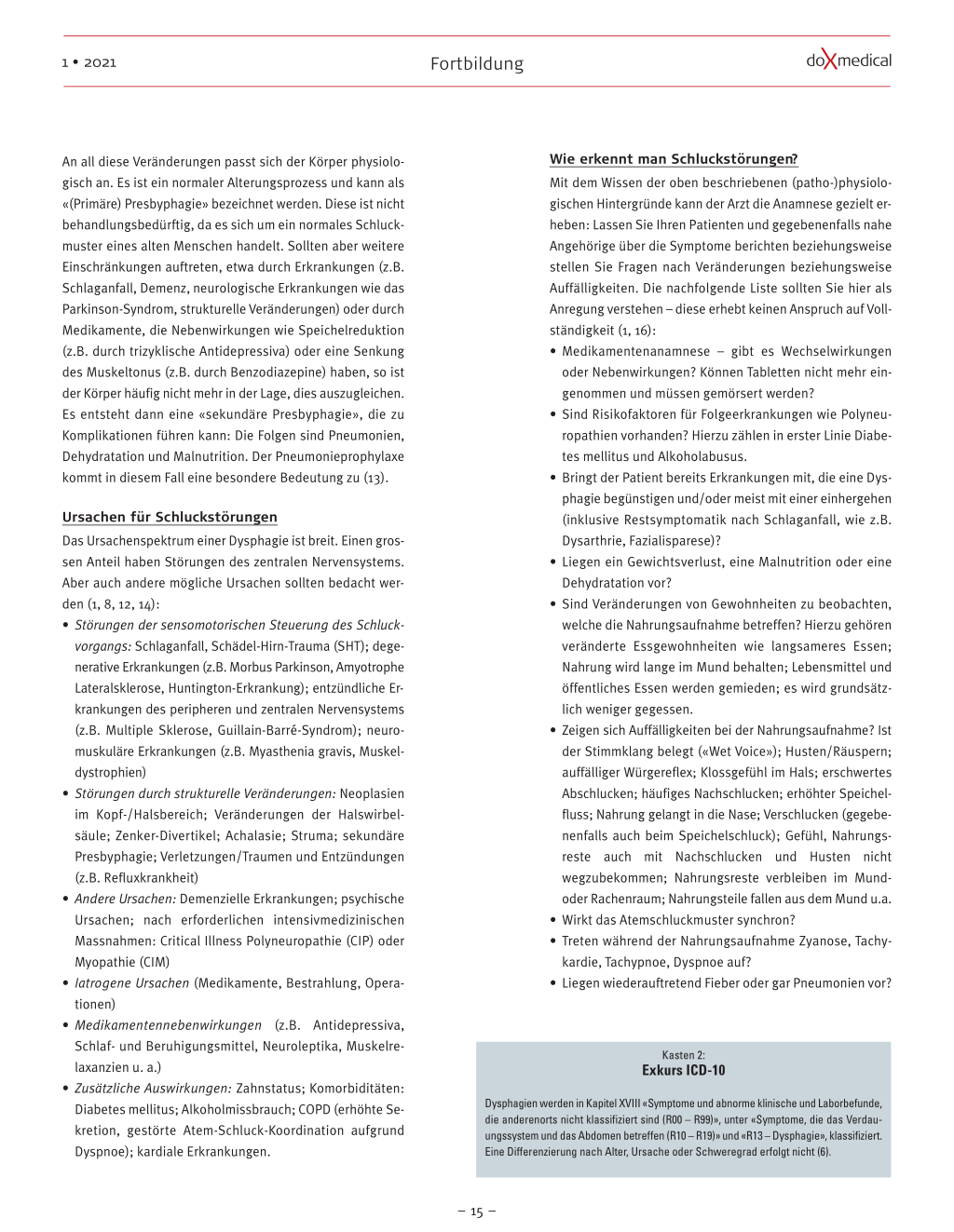 1 • 2021

Fortbildung

doXmedical

An all diese Veränderungen passt sich der Körper physiologisch an. Es ist ein normaler Alterungsprozess und kann als «(Primäre) Presbyphagie» bezeichnet werden. Diese ist nicht behandlungsbedürftig, da es sich um ein normales Schluckmuster eines alten Menschen handelt. Sollten aber weitere Einschränkungen auftreten, etwa durch Erkrankungen (z.B. Schlaganfall, Demenz, neurologische Erkrankungen wie das Parkinson-Syndrom, strukturelle Veränderungen) oder durch Medikamente, die Nebenwirkungen wie Speichelreduktion (z.B. durch trizyklische Antidepressiva) oder eine Senkung des Muskeltonus (z.B. durch Benzodiazepine) haben, so ist der Körper häufig nicht mehr in der Lage, dies auszugleichen. Es entsteht dann eine «sekundäre Presbyphagie», die zu Komplikationen führen kann: Die Folgen sind Pneumonien, Dehydratation und Malnutrition. Der Pneumonieprophylaxe kommt in diesem Fall eine besondere Bedeutung zu (13).

Ursachen für Schluckstörungen

Das Ursachenspektrum einer Dysphagie ist breit. Einen grossen Anteil haben Störungen des zentralen Nervensystems. Aber auch andere mögliche Ursachen sollten bedacht werden (1, 8, 12, 14):

• Störungen der sensomotorischen Steuerung des Schluckvorgangs: Schlaganfall, Schädel-Hirn-Trauma (SHT); degenerative Erkrankungen (z.B. Morbus Parkinson, Amyotrophe Lateralsklerose, Huntington-Erkrankung); entzündliche Erkrankungen des peripheren und zentralen Nervensystems (z.B. Multiple Sklerose, Guillain-Barré-Syndrom); neuromuskuläre Erkrankungen (z.B. Myasthenia gravis, Muskeldystrophien)
• Störungen durch strukturelle Veränderungen: Neoplasien im Kopf-/Halsbereich; Veränderungen der Halswirbelsäule; Zenker-Divertikel; Achalasie; Struma; sekundäre Presbyphagie; Verletzungen/Traumen und Entzündungen (z.B. Refluxkrankheit)
• Andere Ursachen: Demenzielle Erkrankungen; psychische Ursachen; nach erforderlichen intensivmedizinischen Massnahmen: Critical Illness Polyneuropathie (CIP) oder Myopathie (CIM)
• Iatrogene Ursachen (Medikamente, Bestrahlung, Operationen)
• Medikamentennebenwirkungen (z.B. Antidepressiva, Schlaf- und Beruhigungsmittel, Neuroleptika, Muskelrelaxanzien u. a.)
• Zusätzliche Auswirkungen: Zahnstatus; Komorbiditäten: Diabetes mellitus; Alkoholmissbrauch; COPD (erhöhte Sekretion, gestörte Atem-Schluck-Koordination aufgrund Dyspnoe); kardiale Erkrankungen.

Wie erkennt man Schluckstörungen?

Mit dem Wissen der oben beschriebenen (patho-)physiologischen Hintergründe kann der Arzt die Anamnese gezielt erheben: Lassen Sie Ihren Patienten und gegebenenfalls nahe Angehörige über die Symptome berichten beziehungsweise stellen Sie Fragen nach Veränderungen beziehungsweise Auffälligkeiten. Die nachfolgende Liste sollten Sie hier als Anregung verstehen – diese erhebt keinen Anspruch auf Vollständigkeit (1, 16):

• Medikamentenanamnese – gibt es Wechselwirkungen oder Nebenwirkungen? Können Tabletten nicht mehr eingenommen und müssen gemörsert werden?
• Sind Risikofaktoren für Folgeerkrankungen wie Polyneuropathien vorhanden? Hierzu zählen in erster Linie Diabetes mellitus und Alkoholabusus.
• Bringt der Patient bereits Erkrankungen mit, die eine Dysphagie begünstigen und/oder meist mit einer einhergehen (inklusive Restsymptomatik nach Schlaganfall, wie z.B. Dysarthrie, Fazialisparese)?
• Liegen ein Gewichtsverlust, eine Malnutrition oder eine Dehydratation vor?
• Sind Veränderungen von Gewohnheiten zu beobachten, welche die Nahrungsaufnahme betreffen? Hierzu gehören veränderte Essgewohnheiten wie langsameres Essen; Nahrung wird lange im Mund behalten; Lebensmittel und öffentliches Essen werden gemieden; es wird grundsätzlich weniger gegessen.
• Zeigen sich Auffälligkeiten bei der Nahrungsaufnahme? Ist der Stimmklang belegt («Wet Voice»); Husten/Räuspern; auffälliger Würgereflex; Klossgefühl im Hals; erschwertes Abschlucken; häufiges Nachschlucken; erhöhter Speichelfluss; Nahrung gelangt in die Nase; Verschlucken (gegebenenfalls auch beim Speichelschluck); Gefühl, Nahrungsreste auch mit Nachschlucken und Husten nicht wegzubekommen; Nahrungsreste verbleiben im Mund- oder Rachenraum; Nahrungsteile fallen aus dem Mund u.a.
• Wirkt das Atemschluckmuster synchron?
• Treten während der Nahrungsaufnahme Zyanose, Tachykardie, Tachypnoe, Dyspnoe auf?
• Liegen wiederauftretend Fieber oder gar Pneumonien vor?

Kasten 2:
Exkurs ICD-10

Dysphagien werden in Kapitel XVIII «Symptome und abnorme klinische und Laborbefunde, die anderenorts nicht klassifiziert sind (R00 – R99)», unter «Symptome, die das Verdauungssystem und das Abdomen betreffen (R10 – R19)» und «R13 – Dysphagie», klassifiziert. Eine Differenzierung nach Alter, Ursache oder Schweregrad erfolgt nicht (6).

– 15 –